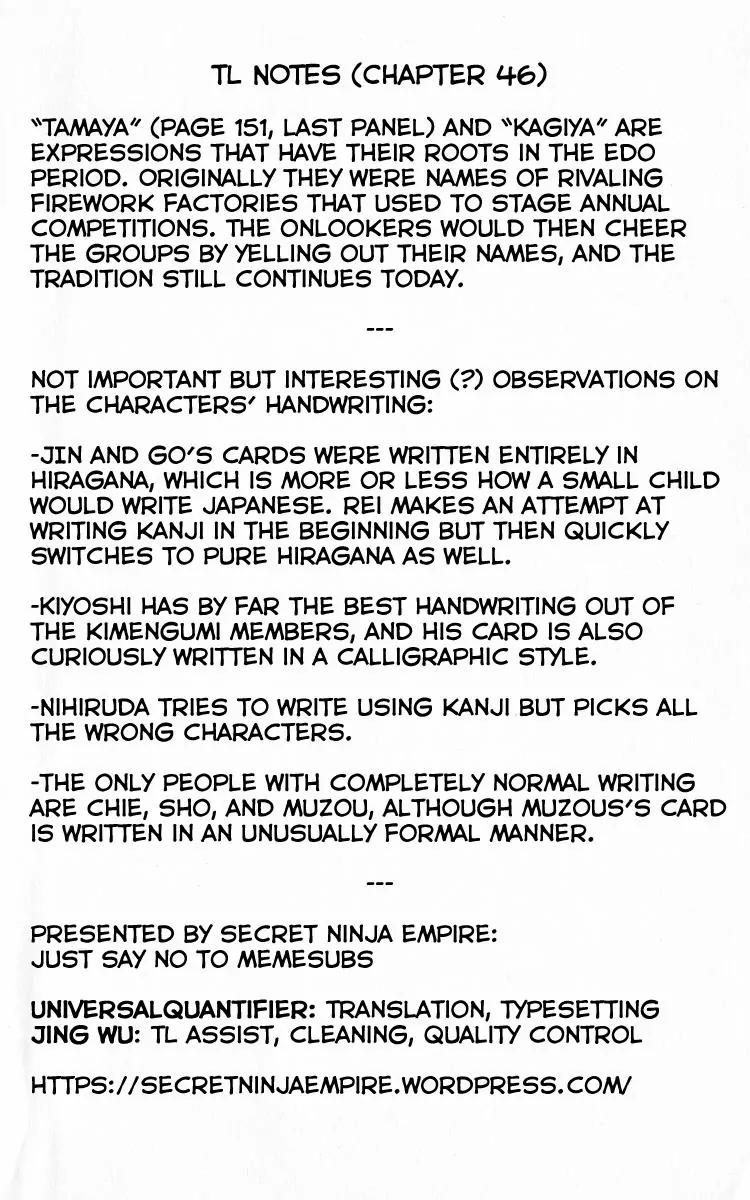 TL NOTES (CHAPTER 46)

"TAMAYA" (PAGE 151, LAST PANEL) AND "KAGIYA" ARE EXPRESSIONS THAT HAVE THEIR ROOTS IN THE EDO PERIOD. ORIGINALLY THEY WERE NAMES OF RIVALING FIREWORK FACTORIES THAT USED TO STAGE ANNUAL COMPETITIONS. THE ONLOOKERS WOULD THEN CHEER THE GROUPS BY YELLING OUT THEIR NAMES, AND THE TRADITION STILL CONTINUES TODAY.

---

NOT IMPORTANT BUT INTERESTING (?) OBSERVATIONS ON THE CHARACTERS' HANDWRITING:

-JIN AND GO'S CARDS WERE WRITTEN ENTIRELY IN HIRAGANA, WHICH IS MORE OR LESS HOW A SMALL CHILD WOULD WRITE JAPANESE. REI MAKES AN ATTEMPT AT WRITING KANJI IN THE BEGINNING BUT THEN QUICKLY SWITCHES TO PURE HIRAGANA AS WELL.

-KIYOSHI HAS BY FAR THE BEST HANDWRITING OUT OF THE KIMENGUMI MEMBERS, AND HIS CARD IS ALSO CURIOUSLY WRITTEN IN A CALLIGRAPHIC STYLE.

-NIHIRUDA TRIES TO WRITE USING KANJI BUT PICKS ALL THE WRONG CHARACTERS.

-THE ONLY PEOPLE WITH COMPLETELY NORMAL WRITING ARE CHIE, SHO, AND MUZOU, ALTHOUGH MUZOUS'S CARD IS WRITTEN IN AN UNUSUALLY FORMAL MANNER.

---

PRESENTED BY SECRET NINJA EMPIRE:
JUST SAY NO TO MEMESUBS

UNIVERSALQUANTIFIER: TRANSLATION, TYPESETTING
JING WU: TL ASSIST, CLEANING, QUALITY CONTROL

HTTPS://SECRETNINJAEMPIRE.WORDPRESS.COM/